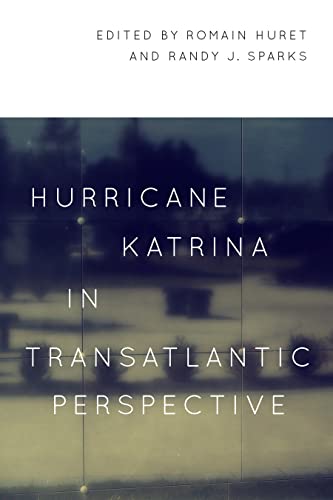 EDITED BY ROMAIN HURET
AND RANDY J. SPARKS

HURRICANE
KATRINA
IN
TRANSATLANTIC
PERSPECTIVE